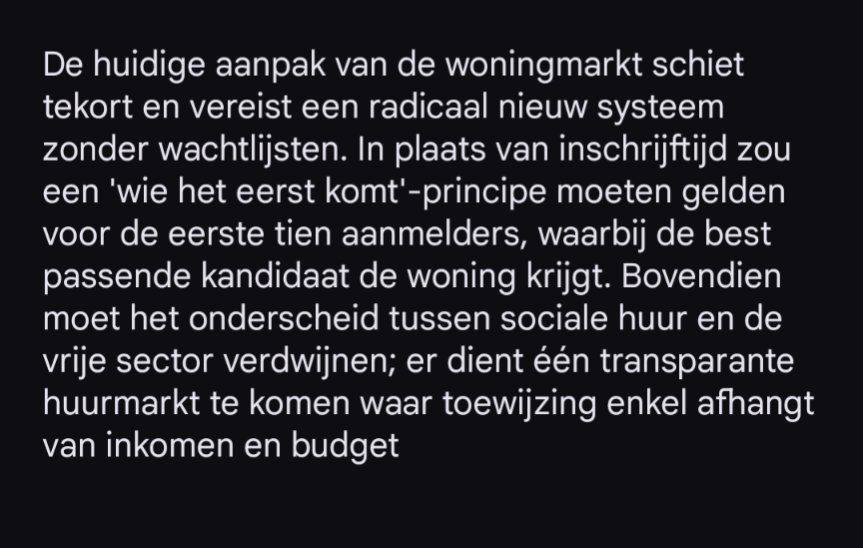 De huidige aanpak van de woningmarkt schiet tekort en vereist een radicaal nieuw systeem zonder wachtlijsten. In plaats van inschrijftijd zou een 'wie het eerst komt'-principe moeten gelden voor de eerste tien aanmelders, waarbij de best passende kandidaat de woning krijgt. Bovendien moet het onderscheid tussen sociale huur en de vrije sector verdwijnen; er dient één transparante huurmarkt te komen waar toewijzing enkel afhangt van inkomen en budget